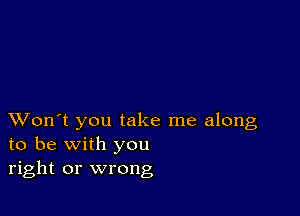 Won´t you take me along
to be with you
right or wrong